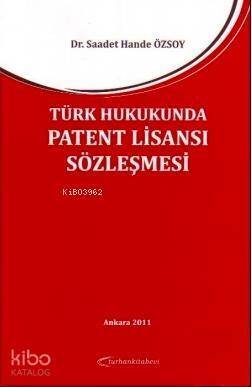 Dr. Saadet Hande ÖZSOY

TÜRK HUKUKUNDA
PATENT LİSANSI
SÖZLEŞMESİ

KiB03962

Ankara 2011

kibo
KATALOG

turhankitabevi